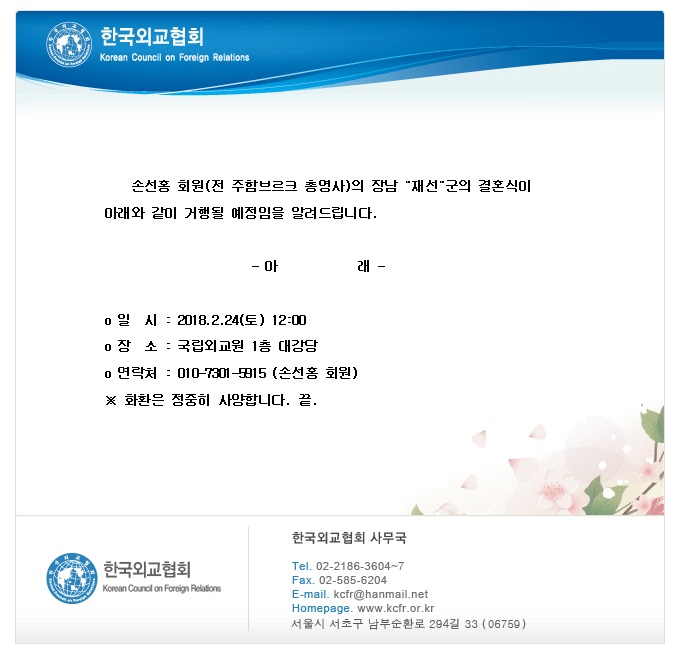 한국외교협회
Korean Council on Foreign Relations

손선홍 회원(전 주함브르크 총영사)의 장남 "재선"군의 결혼식이 아래와 같이 거행될 예정임을 알려드립니다.

- 아 래 -

o 일 시 : 2018.2.24(토) 12:00
o 장 소 : 국립외교원 1층 대강당
o 연락처 : 010-7301-5915 (손선홍 회원)
※ 화환은 정중히 사양합니다. 끝.

한국외교협회
Korean Council on Foreign Relations

한국외교협회 사무국

Tel. 02-2186-3604~7
Fax. 02-585-6204
E-mail. kcfr@hanmail.net
Homepage. www.kcfr.or.kr
서울시 서초구 남부순환로 294길 33 (06759)